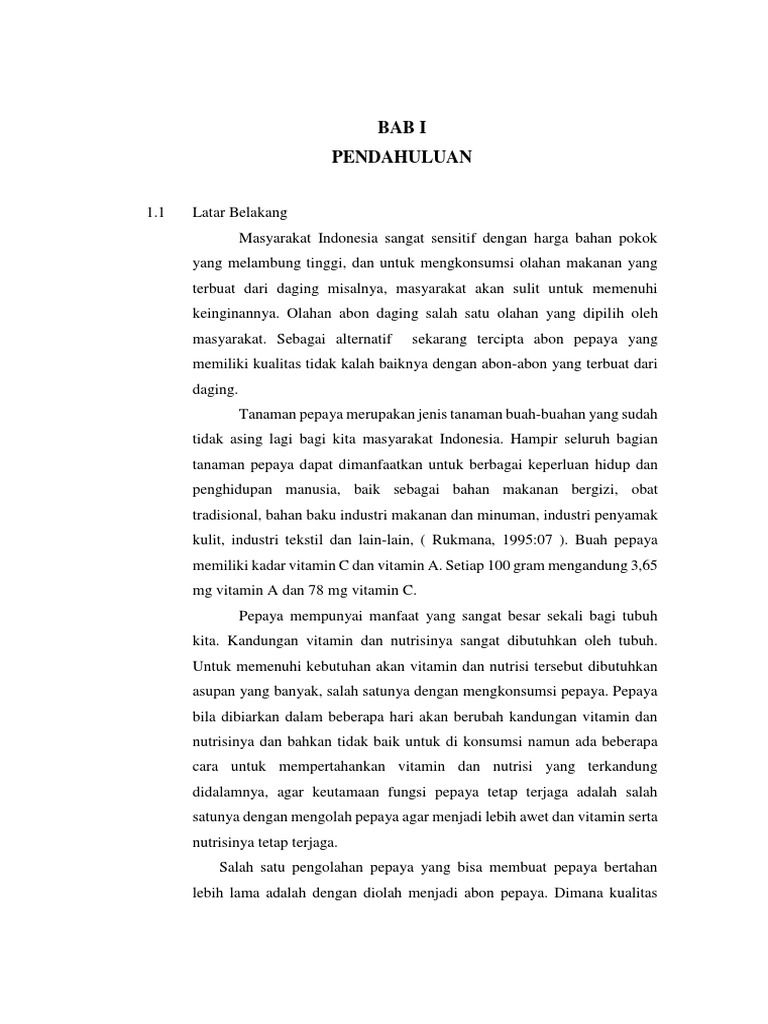 BAB I
PENDAHULUAN

1.1 Latar Belakang

Masyarakat Indonesia sangat sensitif dengan harga bahan pokok yang melambung tinggi, dan untuk mengkonsumsi olahan makanan yang terbuat dari daging misalnya, masyarakat akan sulit untuk memenuhi keinginannya. Olahan abon daging salah satu olahan yang dipilih oleh masyarakat. Sebagai alternatif sekarang tercipta abon pepaya yang memiliki kualitas tidak kalah baiknya dengan abon-abon yang terbuat dari daging.

Tanaman pepaya merupakan jenis tanaman buah-buahan yang sudah tidak asing lagi bagi kita masyarakat Indonesia. Hampir seluruh bagian tanaman pepaya dapat dimanfaatkan untuk berbagai keperluan hidup dan penghidupan manusia, baik sebagai bahan makanan bergizi, obat tradisional, bahan baku industri makanan dan minuman, industri penyamak kulit, industri tekstil dan lain-lain, ( Rukmana, 1995:07 ). Buah pepaya memiliki kadar vitamin C dan vitamin A. Setiap 100 gram mengandung 3,65 mg vitamin A dan 78 mg vitamin C.

Pepaya mempunyai manfaat yang sangat besar sekali bagi tubuh kita. Kandungan vitamin dan nutrisinya sangat dibutuhkan oleh tubuh. Untuk memenuhi kebutuhan akan vitamin dan nutrisi tersebut dibutuhkan asupan yang banyak, salah satunya dengan mengkonsumsi pepaya. Pepaya bila dibiarkan dalam beberapa hari akan berubah kandungan vitamin dan nutrisinya dan bahkan tidak baik untuk di konsumsi namun ada beberapa cara untuk mempertahankan vitamin dan nutrisi yang terkandung didalamnya, agar keutamaan fungsi pepaya tetap terjaga adalah salah satunya dengan mengolah pepaya agar menjadi lebih awet dan vitamin serta nutrisinya tetap terjaga.

Salah satu pengolahan pepaya yang bisa membuat pepaya bertahan lebih lama adalah dengan diolah menjadi abon pepaya. Dimana kualitas